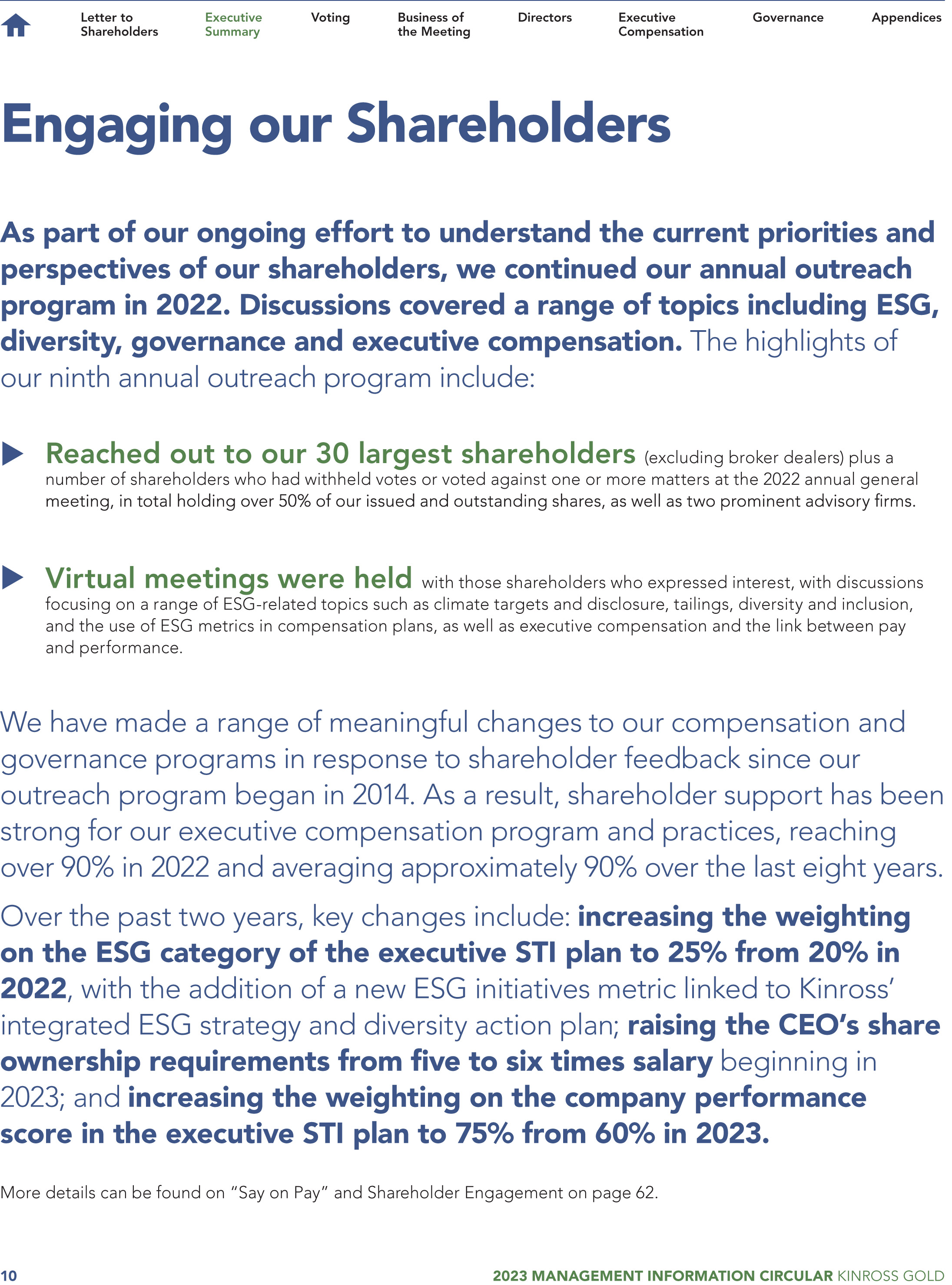 Letter to Shareholders
Executive Summary
Voting
Business of the Meeting
Directors
Executive Compensation
Governance
Appendices

Engaging our Shareholders

As part of our ongoing effort to understand the current priorities and perspectives of our shareholders, we continued our annual outreach program in 2022. Discussions covered a range of topics including ESG, diversity, governance and executive compensation. The highlights of our ninth annual outreach program include:

Reached out to our 30 largest shareholders (excluding broker dealers) plus a number of shareholders who had withheld votes or voted against one or more matters at the 2022 annual general meeting, in total holding over 50% of our issued and outstanding shares, as well as two prominent advisory firms.

Virtual meetings were held with those shareholders who expressed interest, with discussions focusing on a range of ESG-related topics such as climate targets and disclosure, tailings, diversity and inclusion, and the use of ESG metrics in compensation plans, as well as executive compensation and the link between pay and performance.

We have made a range of meaningful changes to our compensation and governance programs in response to shareholder feedback since our outreach program began in 2014. As a result, shareholder support has been strong for our executive compensation program and practices, reaching over 90% in 2022 and averaging approximately 90% over the last eight years.

Over the past two years, key changes include: increasing the weighting on the ESG category of the executive STI plan to 25% from 20% in 2022, with the addition of a new ESG initiatives metric linked to Kinross' integrated ESG strategy and diversity action plan; raising the CEO's share ownership requirements from five to six times salary beginning in 2023; and increasing the weighting on the company performance score in the executive STI plan to 75% from 60% in 2023.

More details can be found on "Say on Pay" and Shareholder Engagement on page 62.

10
2023 MANAGEMENT INFORMATION CIRCULAR KINROSS GOLD